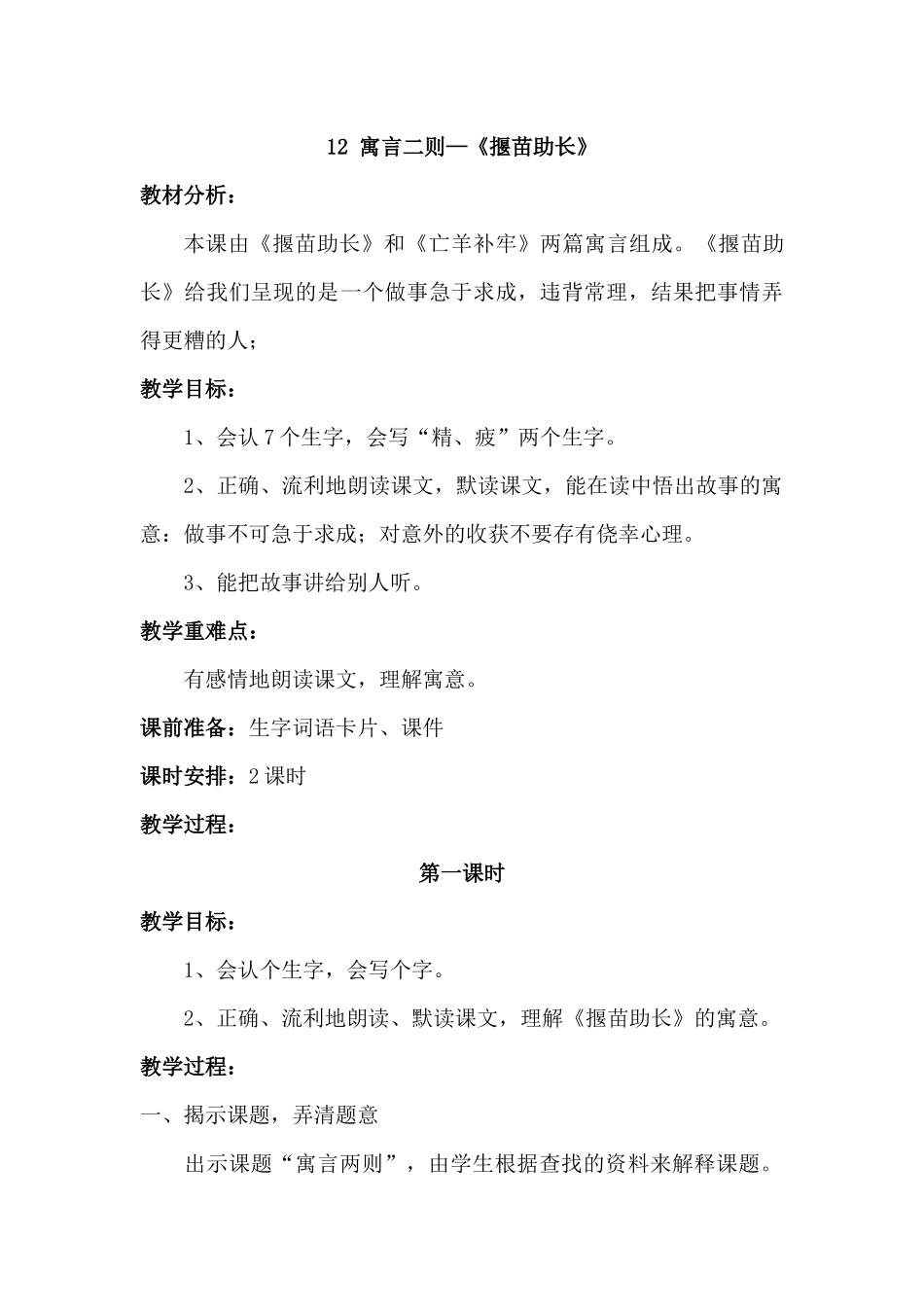 12 寓言二则—《揠苗助长》

教材分析：

本课由《揠苗助长》和《亡羊补牢》两篇寓言组成。《揠苗助长》给我们呈现的是一个做事急于求成，违背常理，结果把事情弄得更糟的人；

教学目标：

1、会认 7 个生字，会写“精、疲”两个生字。

2、正确、流利地朗读课文，默读课文，能在读中悟出故事的寓意：做事不可急于求成；对意外的收获不要存有侥幸心理。

3、能把故事讲给别人听。

教学重难点：

有感情地朗读课文，理解寓意。

课前准备：生字词语卡片、课件

课时安排：2 课时

教学过程：

第一课时

教学目标：

1、会认个生字，会写个字。

2、正确、流利地朗读、默读课文，理解《揠苗助长》的寓意。

教学过程：

一、揭示课题，弄清题意

出示课题“寓言两则”，由学生根据查找的资料来解释课题。